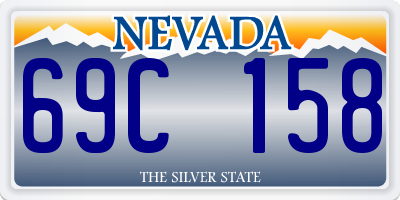 NEVADA

69C 158

THE SILVER STATE